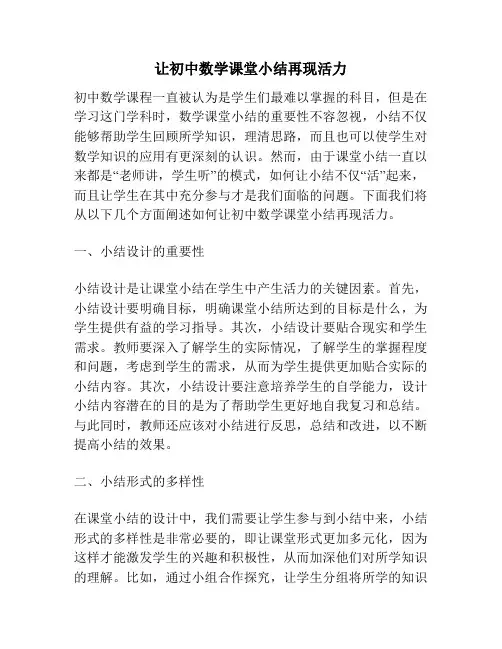 让初中数学课堂小结再现活力

初中数学课程一直被认为是学生们最难以掌握的科目，但是在学习这门学科时，数学课堂小结的重要性不容忽视，小结不仅能够帮助学生回顾所学知识，理清思路，而且也可以使学生对数学知识的应用有更深刻的认识。然而，由于课堂小结一直以来都是“老师讲，学生听”的模式，如何让小结不仅“活”起来，而且让学生在其中充分参与才是我们面临的问题。下面我们将从以下几个方面阐述如何让初中数学课堂小结再现活力。

一、小结设计的重要性

小结设计是让课堂小结在学生中产生活力的关键因素。首先，小结设计要明确目标，明确课堂小结所达到的目标是什么，为学生提供有益的学习指导。其次，小结设计要贴合现实和学生需求。教师要深入了解学生的实际情况，了解学生的掌握程度和问题，考虑到学生的需求，从而为学生提供更加贴合实际的小结内容。其次，小结设计要注意培养学生的自学能力，设计小结内容潜在的目的是为了帮助学生更好地自我复习和总结。与此同时，教师还应该对小结进行反思，总结和改进，以不断提高小结的效果。

二、小结形式的多样性

在课堂小结的设计中，我们需要让学生参与到小结中来，小结形式的多样性是非常必要的，即让课堂形式更加多元化，因为这样才能激发学生的兴趣和积极性，从而加深他们对所学知识的理解。比如，通过小组合作探究，让学生分组将所学的知识